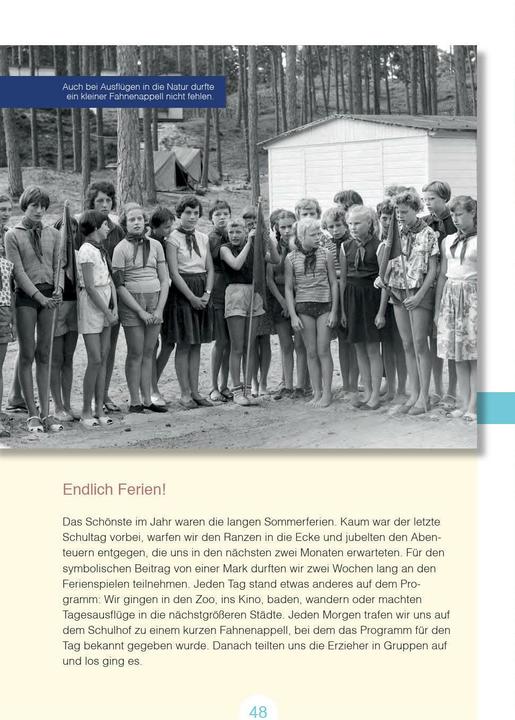 Auch bei Ausflügen in die Natur durfte ein kleiner Fahnenappell nicht fehlen.

Endlich Ferien!

Das Schönste im Jahr waren die langen Sommerferien. Kaum war der letzte Schultag vorbei, warfen wir den Ranzen in die Ecke und jubelten den Abenteuern entgegen, die uns in den nächsten zwei Monaten erwarteten. Für den symbolischen Beitrag von einer Mark durften wir zwei Wochen lang an den Ferienspielen teilnehmen. Jeden Tag stand etwas anderes auf dem Programm: Wir gingen in den Zoo, ins Kino, baden, wandern oder machten Tagesausflüge in die nächstgrößeren Städte. Jeden Morgen trafen wir uns auf dem Schulhof zu einem kurzen Fahnenappell, bei dem das Programm für den Tag bekannt gegeben wurde. Danach teilten uns die Erzieher in Gruppen auf und los ging es.

48